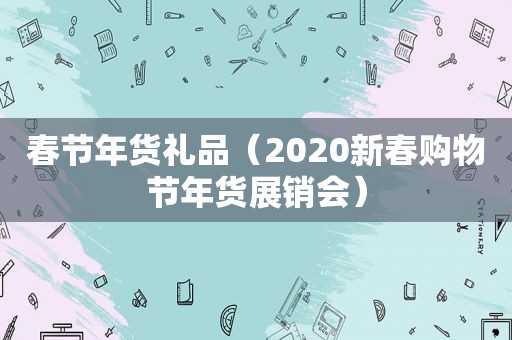 春节年货礼品（2020新春购物节年货展销会）

STATIONERY